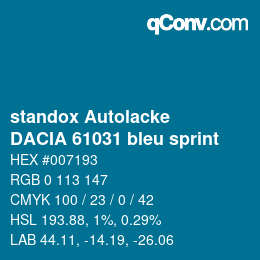 qConv.com

standox Autolacke
DACIA 61031 bleu sprint

HEX #007193

RGB 0 113 147

CMYK 100 / 23 / 0 / 42

HSL 193.88, 1%, 0.29%

LAB 44.11, -14.19, -26.06